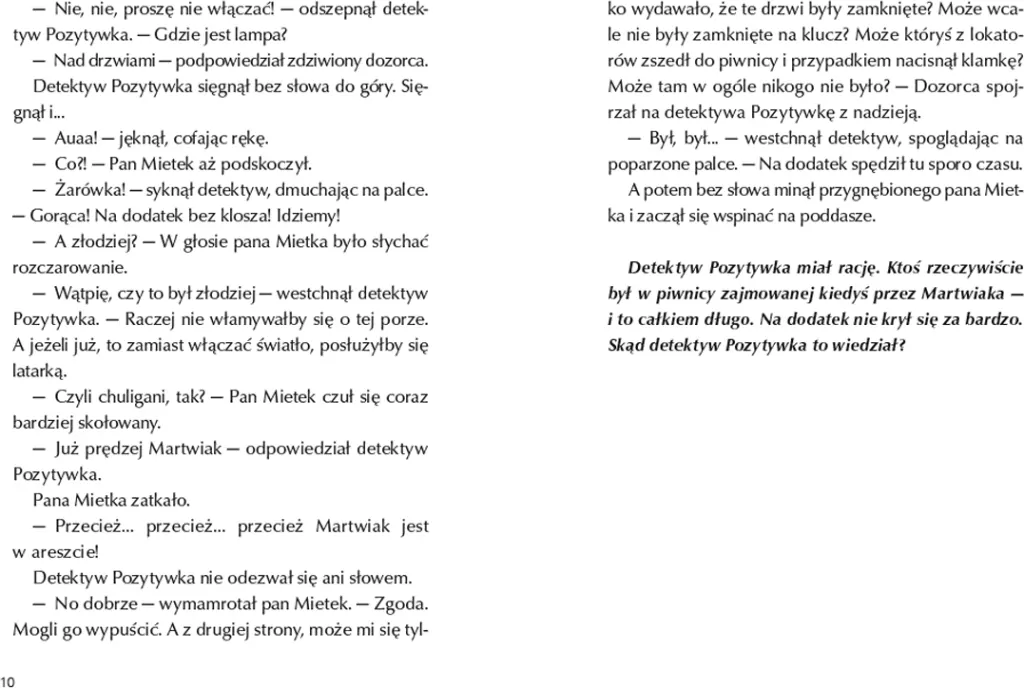 — Nie, nie, proszę nie włączać! — odszepnął detektyw Pozytywka. — Gdzie jest lampa?

— Nad drzwiami — podpowiedział zdziwiony dozorca.

Detektyw Pozytywka sięgnął bez słowa do góry. Sięgnął i...

— Auaa! — jęknął, cofając rękę.

— Co?! — Pan Mietek aż podskoczył.

— Żarówka! — syknął detektyw, dmuchając na palce. — Gorąca! Na dodatek bez klosza! Idziemy!

— A złodziej? — W głosie pana Mietka było słychać rozczarowanie.

— Wątpię, czy to był złodziej — westchnął detektyw Pozytywka. — Raczej nie włamywałby się o tej porze. A jeżeli już, to zamiast włączać światło, posłużyłby się latarką.

— Czyli chuligani, tak? — Pan Mietek czuł się coraz bardziej skołowany.

— Już prędzej Martwiak — odpowiedział detektyw Pozytywka.

Pana Mietka zatkało.

— Przecież... przecież... przecież Martwiak jest w areszcie!

Detektyw Pozytywka nie odezwał się ani słowem.

— No dobrze — wymamrotał pan Mietek. — Zgoda. Mogli go wypuścić. A z drugiej strony, może mi się tylko wydawało, że te drzwi były zamknięte? Może wcale nie były zamknięte na klucz? Może któryś z lokatorów zszedł do piwnicy i przypadkiem nacisnął klamkę? Może tam w ogóle nikogo nie było? — Dozorca spojrzał na detektywa Pozytywkę z nadzieją.

— Był, był... — westchnął detektyw, spoglądając na poparzone palce. — Na dodatek spędził tu sporo czasu.

A potem bez słowa minął przygnębionego pana Mietka i zaczął się wspinać na poddasze.

Detektyw Pozytywka miał rację. Ktoś rzeczywiście był w piwnicy zajmowanej kiedyś przez Martwiaka — i to całkiem długo. Na dodatek nie krył się za bardzo. Skąd detektyw Pozytywka to wiedział?

10